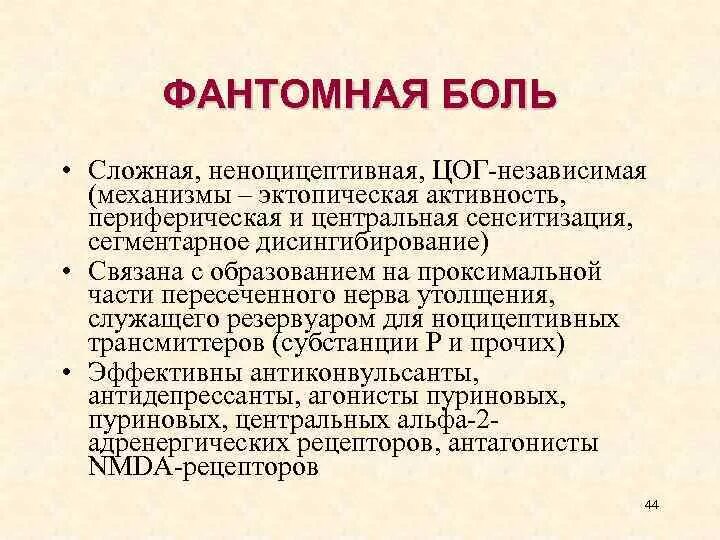 ФАНТОМНАЯ БОЛЬ

• Сложная, неноцицептивная, ЦОГ-независимая (механизмы – эктопическая активность, периферическая и центральная сенситизация, сегментарное дисингибирование)

• Связана с образованием на проксимальной части пересеченного нерва утолщения, служащего резервуаром для ноцицептивных трансмиттеров (субстанции Р и прочих)

• Эффективны антиконвульсанты, антидепрессанты, агонисты пуриновых, пуриновых, центральных альфа-2-адренергических рецепторов, антагонисты NMDA-рецепторов

44